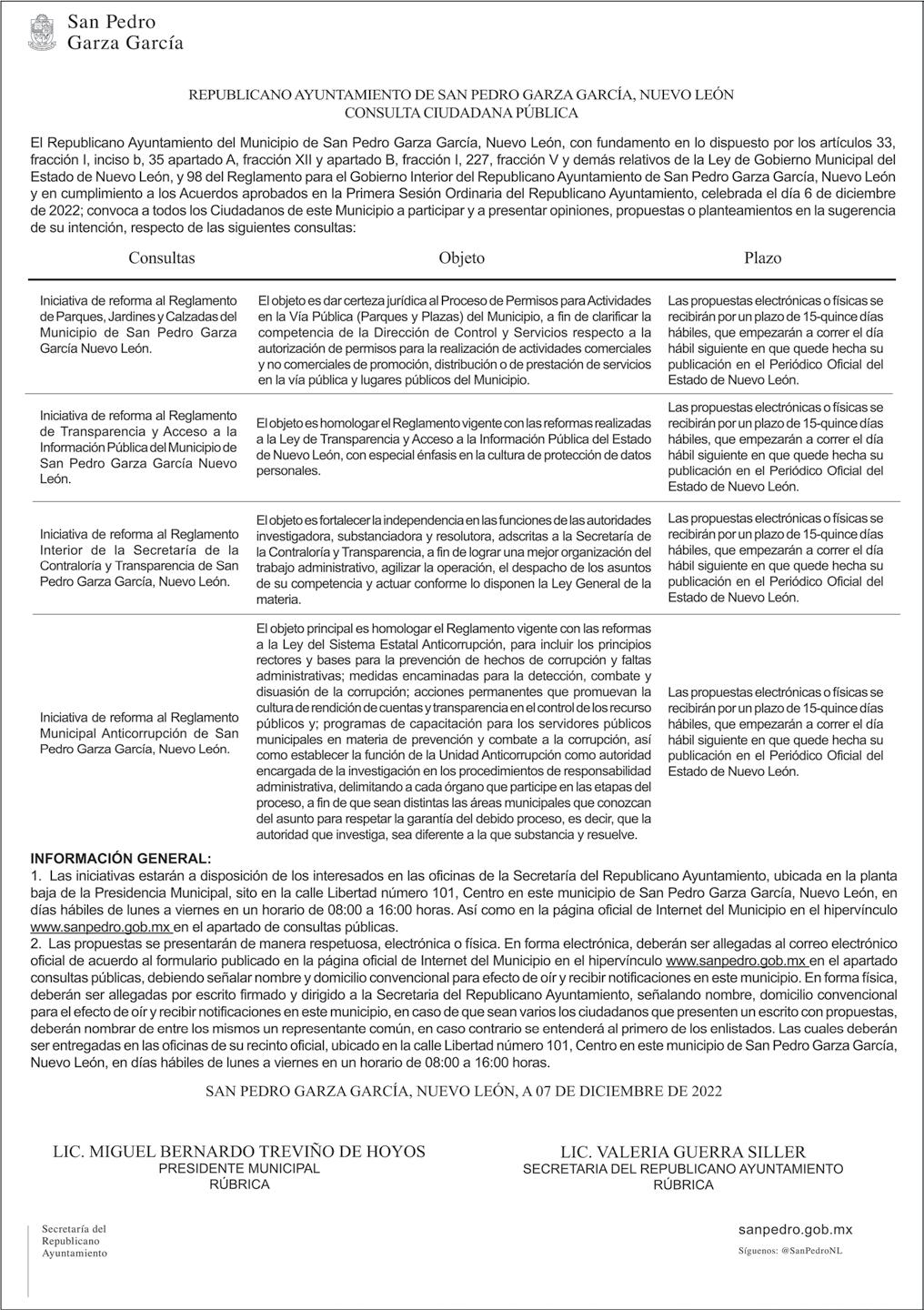 San Pedro
Garza García

REPUBLICANO AYUNTAMIENTO DE SAN PEDRO GARZA GARCÍA, NUEVO LEÓN
CONSULTA CIUDADANA PÚBLICA

El Republicano Ayuntamiento del Municipio de San Pedro Garza García, Nuevo León, con fundamento en lo dispuesto por los artículos 33, fracción I, inciso b, 35 apartado A, fracción XII y apartado B, fracción I, 227, fracción V y demás relativos de la Ley de Gobierno Municipal del Estado de Nuevo León, y 98 del Reglamento para el Gobierno Interior del Republicano Ayuntamiento de San Pedro Garza García, Nuevo León y en cumplimiento a los Acuerdos aprobados en la Primera Sesión Ordinaria del Republicano Ayuntamiento, celebrada el día 6 de diciembre de 2022; convoca a todos los Ciudadanos de este Municipio a participar y a presentar opiniones, propuestas o planteamientos en la sugerencia de su intención, respecto de las siguientes consultas:

| Consultas | Objeto | Plazo |
|---|---|---|
| Iniciativa de reforma al Reglamento de Parques, Jardines y Calzadas del Municipio de San Pedro Garza García Nuevo León. | El objeto es dar certeza jurídica al Proceso de Permisos para Actividades en la Vía Pública (Parques y Plazas) del Municipio, a fin de clarificar la competencia de la Dirección de Control y Servicios respecto a la autorización de permisos para la realización de actividades comerciales y no comerciales de promoción, distribución o de prestación de servicios en la vía pública y lugares públicos del Municipio. | Las propuestas electrónicas o físicas se recibirán por un plazo de 15-quince días hábiles, que empezarán a correr el día hábil siguiente en que quede hecha su publicación en el Periódico Oficial del Estado de Nuevo León. |
| Iniciativa de reforma al Reglamento de Transparencia y Acceso a la Información Pública del Municipio de San Pedro Garza García Nuevo León. | El objeto es homologar el Reglamento vigente con las reformas realizadas a la Ley de Transparencia y Acceso a la Información Pública del Estado de Nuevo León, con especial énfasis en la cultura de protección de datos personales. | Las propuestas electrónicas o físicas se recibirán por un plazo de 15-quince días hábiles, que empezarán a correr el día hábil siguiente en que quede hecha su publicación en el Periódico Oficial del Estado de Nuevo León. |
| Iniciativa de reforma al Reglamento Interior de la Secretaría de la Contraloría y Transparencia de San Pedro Garza García, Nuevo León. | El objeto es fortalecer la independencia en las funciones de las autoridades investigadora, substanciadora y resolutora, adscritas a la Secretaría de la Contraloría y Transparencia, a fin de lograr una mejor organización del trabajo administrativo, agilizar la operación, el despacho de los asuntos de su competencia y actuar conforme lo disponen la Ley General de la materia. | Las propuestas electrónicas o físicas se recibirán por un plazo de 15-quince días hábiles, que empezarán a correr el día hábil siguiente en que quede hecha su publicación en el Periódico Oficial del Estado de Nuevo León. |
| Iniciativa de reforma al Reglamento Municipal Anticorrupción de San Pedro Garza García, Nuevo León. | El objeto principal es homologar el Reglamento vigente con las reformas a la Ley del Sistema Estatal Anticorrupción, para incluir los principios rectores y bases para la prevención de hechos de corrupción y faltas administrativas; medidas encaminadas para la detección, combate y disuasión de la corrupción; acciones permanentes que promuevan la cultura de rendición de cuentas y transparencia en el control de los recurso públicos y; programas de capacitación para los servidores públicos municipales en materia de prevención y combate a la corrupción, así como establecer la función de la Unidad Anticorrupción como autoridad encargada de la investigación en los procedimientos de responsabilidad administrativa, delimitando a cada órgano que participe en las etapas del proceso, a fin de que sean distintas las áreas municipales que conozcan del asunto para respetar la garantía del debido proceso, es decir, que la autoridad que investiga, sea diferente a la que substancia y resuelve. | Las propuestas electrónicas o físicas se recibirán por un plazo de 15-quince días hábiles, que empezarán a correr el día hábil siguiente en que quede hecha su publicación en el Periódico Oficial del Estado de Nuevo León. |

INFORMACIÓN GENERAL:
1. Las iniciativas estarán a disposición de los interesados en las oficinas de la Secretaría del Republicano Ayuntamiento, ubicada en la planta baja de la Presidencia Municipal, sito en la calle Libertad número 101, Centro en este municipio de San Pedro Garza García, Nuevo León, en días hábiles de lunes a viernes en un horario de 08:00 a 16:00 horas. Así como en la página oficial de Internet del Municipio en el hipervínculo www.sanpedro.gob.mx en el apartado de consultas públicas.
2. Las propuestas se presentarán de manera respetuosa, electrónica o física. En forma electrónica, deberán ser allegadas al correo electrónico oficial de acuerdo al formulario publicado en la página oficial de Internet del Municipio en el hipervínculo www.sanpedro.gob.mx en el apartado consultas públicas, debiendo señalar nombre y domicilio convencional para efecto de oír y recibir notificaciones en este municipio. En forma física, deberán ser allegadas por escrito firmado y dirigido a la Secretaria del Republicano Ayuntamiento, señalando nombre, domicilio convencional para el efecto de oír y recibir notificaciones en este municipio, en caso de que sean varios los ciudadanos que presenten un escrito con propuestas, deberán nombrar de entre los mismos un representante común, en caso contrario se entenderá al primero de los enlistados. Las cuales deberán ser entregadas en las oficinas de su recinto oficial, ubicado en la calle Libertad número 101, Centro en este municipio de San Pedro Garza García, Nuevo León, en días hábiles de lunes a viernes en un horario de 08:00 a 16:00 horas.

SAN PEDRO GARZA GARCÍA, NUEVO LEÓN, A 07 DE DICIEMBRE DE 2022

LIC. MIGUEL BERNARDO TREVIÑO DE HOYOS
PRESIDENTE MUNICIPAL
RÚBRICA

LIC. VALERIA GUERRA SILLER
SECRETARIA DEL REPUBLICANO AYUNTAMIENTO
RÚBRICA

Secretaría del
Republicano
Ayuntamiento

sanpedro.gob.mx
Síguenos: @SanPedroNL